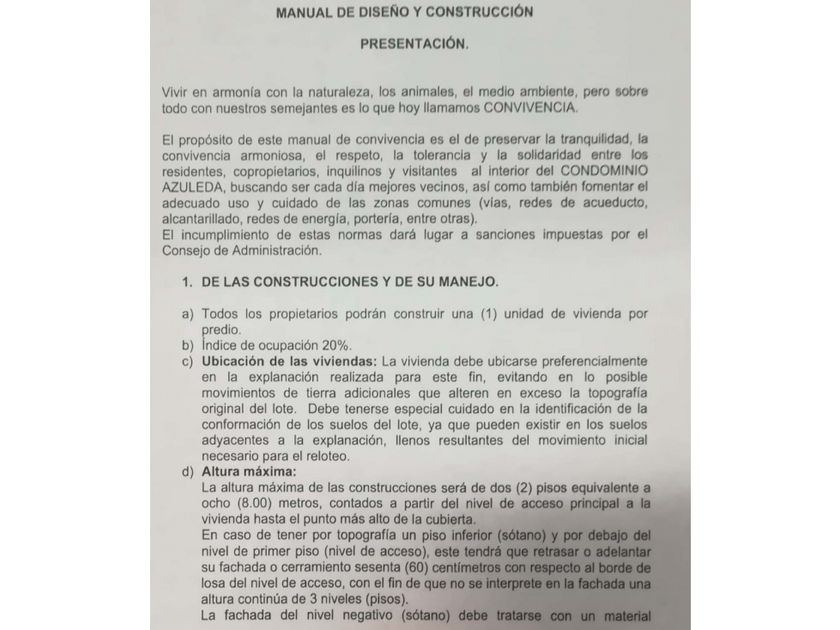 MANUAL DE DISEÑO Y CONSTRUCCIÓN

PRESENTACIÓN.

Vivir en armonía con la naturaleza, los animales, el medio ambiente, pero sobre todo con nuestros semejantes es lo que hoy llamamos CONVIVENCIA.

El propósito de este manual de convivencia es el de preservar la tranquilidad, la convivencia armoniosa, el respeto, la tolerancia y la solidaridad entre los residentes, copropietarios, inquilinos y visitantes al interior del CONDOMINIO AZULEDA, buscando ser cada día mejores vecinos, así como también fomentar el adecuado uso y cuidado de las zonas comunes (vías, redes de acueducto, alcantarillado, redes de energía, portería, entre otras).
El incumplimiento de estas normas dará lugar a sanciones impuestas por el Consejo de Administración.

1. DE LAS CONSTRUCCIONES Y DE SU MANEJO.

a) Todos los propietarios podrán construir una (1) unidad de vivienda por predio.
b) Índice de ocupación 20%.
c) Ubicación de las viviendas: La vivienda debe ubicarse preferencialmente en la explanación realizada para este fin, evitando en lo posible movimientos de tierra adicionales que alteren en exceso la topografía original del lote. Debe tenerse especial cuidado en la identificación de la conformación de los suelos del lote, ya que pueden existir en los suelos adyacentes a la explanación, llenos resultantes del movimiento inicial necesario para el reloteo.
d) Altura máxima:
La altura máxima de las construcciones será de dos (2) pisos equivalente a ocho (8.00) metros, contados a partir del nivel de acceso principal a la vivienda hasta el punto más alto de la cubierta.
En caso de tener por topografía un piso inferior (sótano) y por debajo del nivel de primer piso (nivel de acceso), este tendrá que retrasar o adelantar su fachada o cerramiento sesenta (60) centímetros con respecto al borde de losa del nivel de acceso, con el fin de que no se interprete en la fachada una altura continúa de 3 niveles (pisos).
La fachada del nivel negativo (sótano) debe tratarse con un material